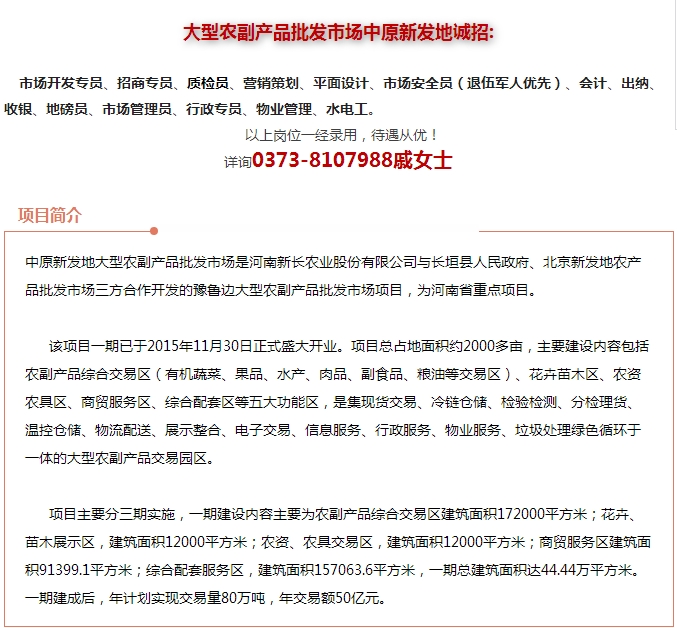 大型农副产品批发市场中原新发地诚招:

市场开发专员、招商专员、质检员、营销策划、平面设计、市场安全员（退伍军人优先）、会计、出纳、收银、地磅员、市场管理员、行政专员、物业管理、水电工。

以上岗位一经录用，待遇从优！

详询0373-8107988戚女士

项目简介

中原新发地大型农副产品批发市场是河南新长农业股份有限公司与长垣县人民政府、北京新发地农产品批发市场三方合作开发的豫鲁边大型农副产品批发市场项目，为河南省重点项目。

该项目一期已于2015年11月30日正式盛大开业。项目总占地面积约2000多亩，主要建设内容包括农副产品综合交易区（有机蔬菜、果品、水产、肉品、副食品、粮油等交易区）、花卉苗木区、农资农具区、商贸服务区、综合配套区等五大功能区，是集现货交易、冷链仓储、检验检测、分检理货、温控仓储、物流配送、展示整合、电子交易、信息服务、行政服务、物业服务、垃圾处理绿色循环于一体的大型农副产品交易园区。

项目主要分三期实施，一期建设内容主要为农副产品综合交易区建筑面积172000平方米；花卉、苗木展示区，建筑面积12000平方米；农资、农具交易区，建筑面积12000平方米；商贸服务区建筑面积91399.1平方米；综合配套服务区，建筑面积157063.6平方米，一期总建筑面积达44.44万平方米。一期建成后，年计划实现交易量80万吨，年交易额50亿元。